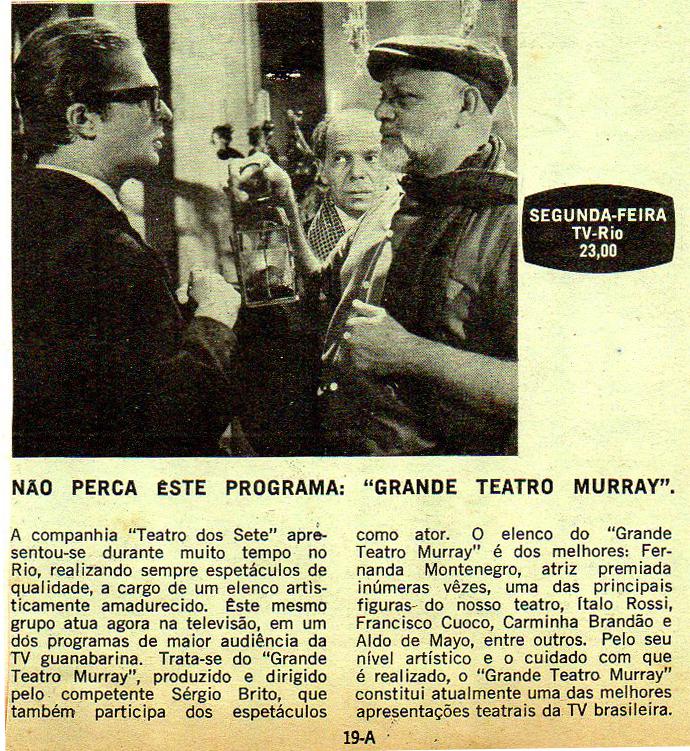 SEGUNDA-FEIRA
TV-Rio
23,00

NÃO PERCA ÊSTE PROGRAMA: "GRANDE TEATRO MURRAY".

A companhia "Teatro dos Sete" apresentou-se durante muito tempo no Rio, realizando sempre espetáculos de qualidade, a cargo de um elenco artìsticamente amadurecido. Êste mesmo grupo atua agora na televisão, em um dos programas de maior audiência da TV guanabarina. Trata-se do "Grande Teatro Murray", produzido e dirigido pelo competente Sérgio Brito, que também participa dos espetáculos como ator. O elenco do "Grande Teatro Murray" é dos melhores: Fernanda Montenegro, atriz premiada inúmeras vêzes, uma das principais figuras do nosso teatro, Ítalo Rossi, Francisco Cuoco, Carminha Brandão e Aldo de Mayo, entre outros. Pelo seu nível artístico e o cuidado com que é realizado, o "Grande Teatro Murray" constitui atualmente uma das melhores apresentações teatrais da TV brasileira.

19-A